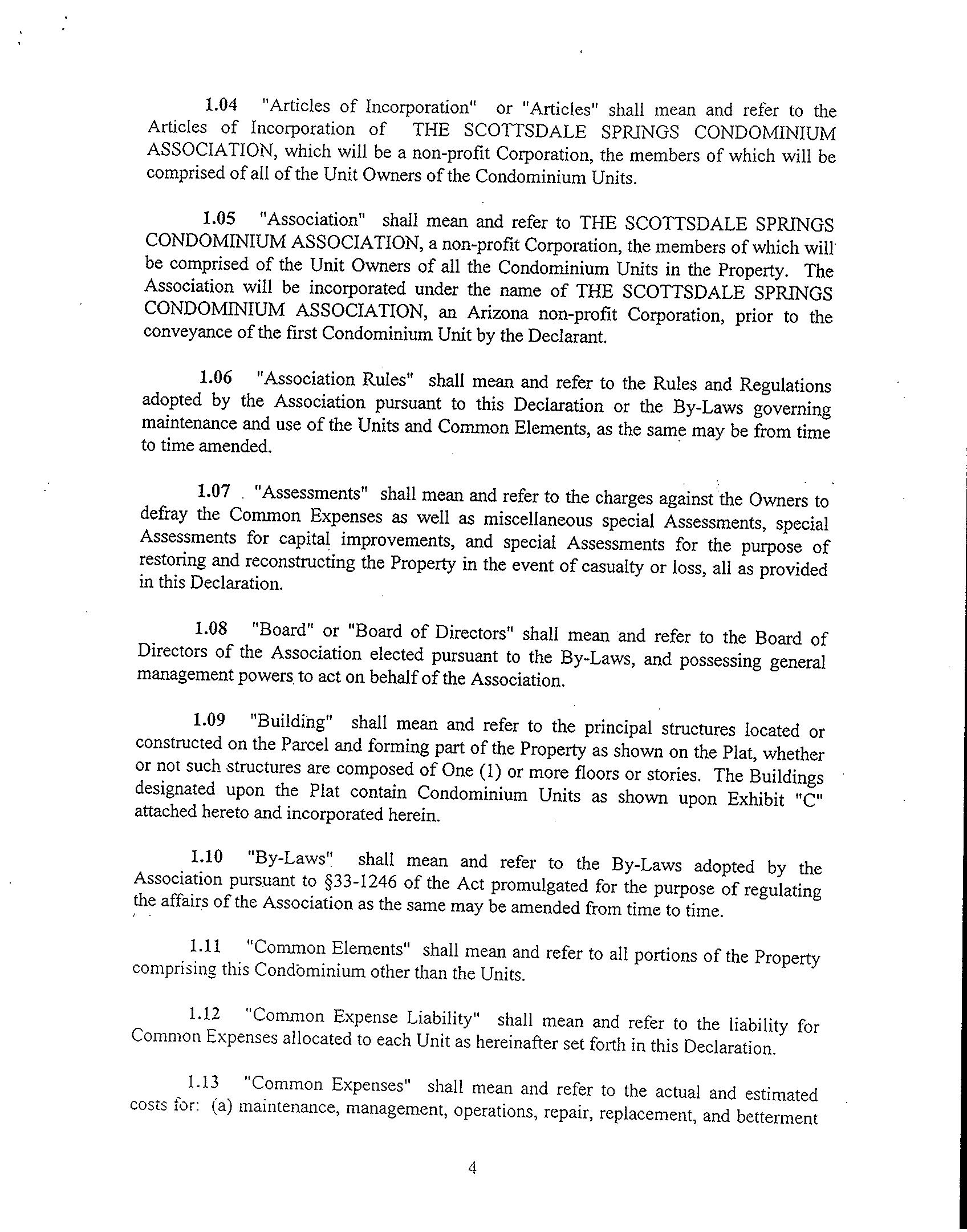 1.04 "Articles of Incorporation" or "Articles" shall mean and refer to the Articles of Incorporation of THE SCOTTSDALE SPRINGS CONDOMINIUM ASSOCIATION, which will be a non-profit Corporation, the members of which will be comprised of all of the Unit Owners of the Condominium Units.

1.05 "Association" shall mean and refer to THE SCOTTSDALE SPRINGS CONDOMINIUM ASSOCIATION, a non-profit Corporation, the members of which will be comprised of the Unit Owners of all the Condominium Units in the Property. The Association will be incorporated under the name of THE SCOTTSDALE SPRINGS CONDOMINIUM ASSOCIATION, an Arizona non-profit Corporation, prior to the conveyance of the first Condominium Unit by the Declarant.

1.06 "Association Rules" shall mean and refer to the Rules and Regulations adopted by the Association pursuant to this Declaration or the By-Laws governing maintenance and use of the Units and Common Elements, as the same may be from time to time amended.

1.07 "Assessments" shall mean and refer to the charges against the Owners to defray the Common Expenses as well as miscellaneous special Assessments, special Assessments for capital improvements, and special Assessments for the purpose of restoring and reconstructing the Property in the event of casualty or loss, all as provided in this Declaration.

1.08 "Board" or "Board of Directors" shall mean and refer to the Board of Directors of the Association elected pursuant to the By-Laws, and possessing general management powers to act on behalf of the Association.

1.09 "Building" shall mean and refer to the principal structures located or constructed on the Parcel and forming part of the Property as shown on the Plat, whether or not such structures are composed of One (1) or more floors or stories. The Buildings designated upon the Plat contain Condominium Units as shown upon Exhibit "C" attached hereto and incorporated herein.

1.10 "By-Laws" shall mean and refer to the By-Laws adopted by the Association pursuant to §33-1246 of the Act promulgated for the purpose of regulating the affairs of the Association as the same may be amended from time to time.

1.11 "Common Elements" shall mean and refer to all portions of the Property comprising this Condominium other than the Units.

1.12 "Common Expense Liability" shall mean and refer to the liability for Common Expenses allocated to each Unit as hereinafter set forth in this Declaration.

1.13 "Common Expenses" shall mean and refer to the actual and estimated costs for: (a) maintenance, management, operations, repair, replacement, and betterment

4